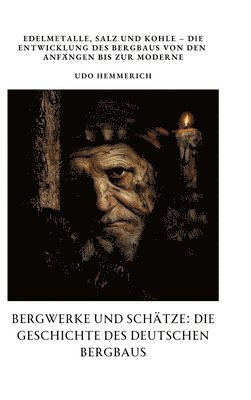 EDELMETALLE, SALZ UND KOHLE – DIE ENTWICKLUNG DES BERGBAUS VON DEN ANFÄNGEN BIS ZUR MODERNE

UDO HEMMERICH

BERGWERKE UND SCHÄTZE: DIE GESCHICHTE DES DEUTSCHEN BERGBAUS